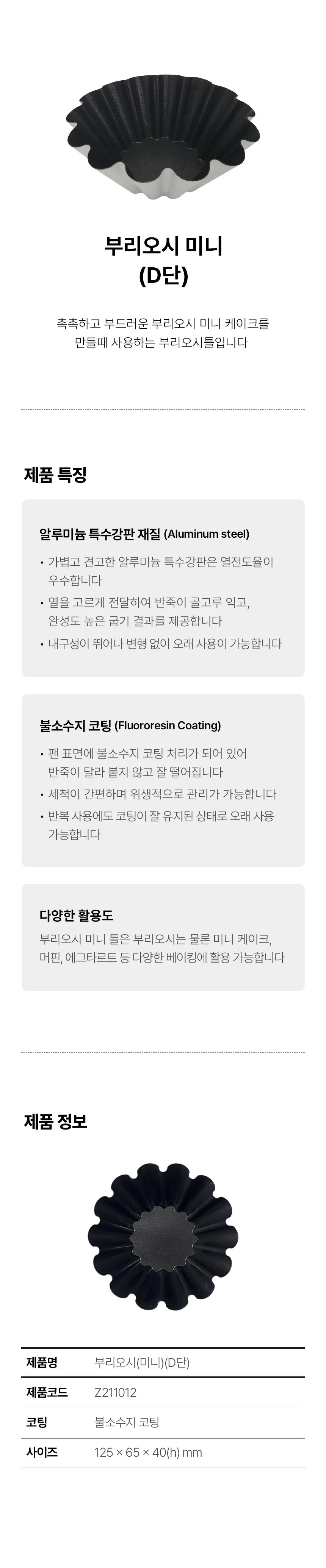 부리오시 미니
(D단)

촉촉하고 부드러운 부리오시 미니 케이크를 만들때 사용하는 부리오시틀입니다

제품 특징

알루미늄 특수강판 재질 (Aluminum steel)

• 가볍고 견고한 알루미늄 특수강판은 열전도율이 우수합니다
• 열을 고르게 전달하여 반죽이 골고루 익고, 완성도 높은 굽기 결과를 제공합니다
• 내구성이 뛰어나 변형 없이 오래 사용이 가능합니다

불소수지 코팅 (Fluororesin Coating)

• 팬 표면에 불소수지 코팅 처리가 되어 있어 반죽이 달라 붙지 않고 잘 떨어집니다
• 세척이 간편하며 위생적으로 관리가 가능합니다
• 반복 사용에도 코팅이 잘 유지된 상태로 오래 사용 가능합니다

다양한 활용도

부리오시 미니 틀은 부리오시는 물론 미니 케이크, 머핀, 에그타르트 등 다양한 베이킹에 활용 가능합니다

제품 정보

제품명 부리오시(미니)(D단)
제품코드 Z211012
코팅 불소수지 코팅
사이즈 125 × 65 × 40(h) mm